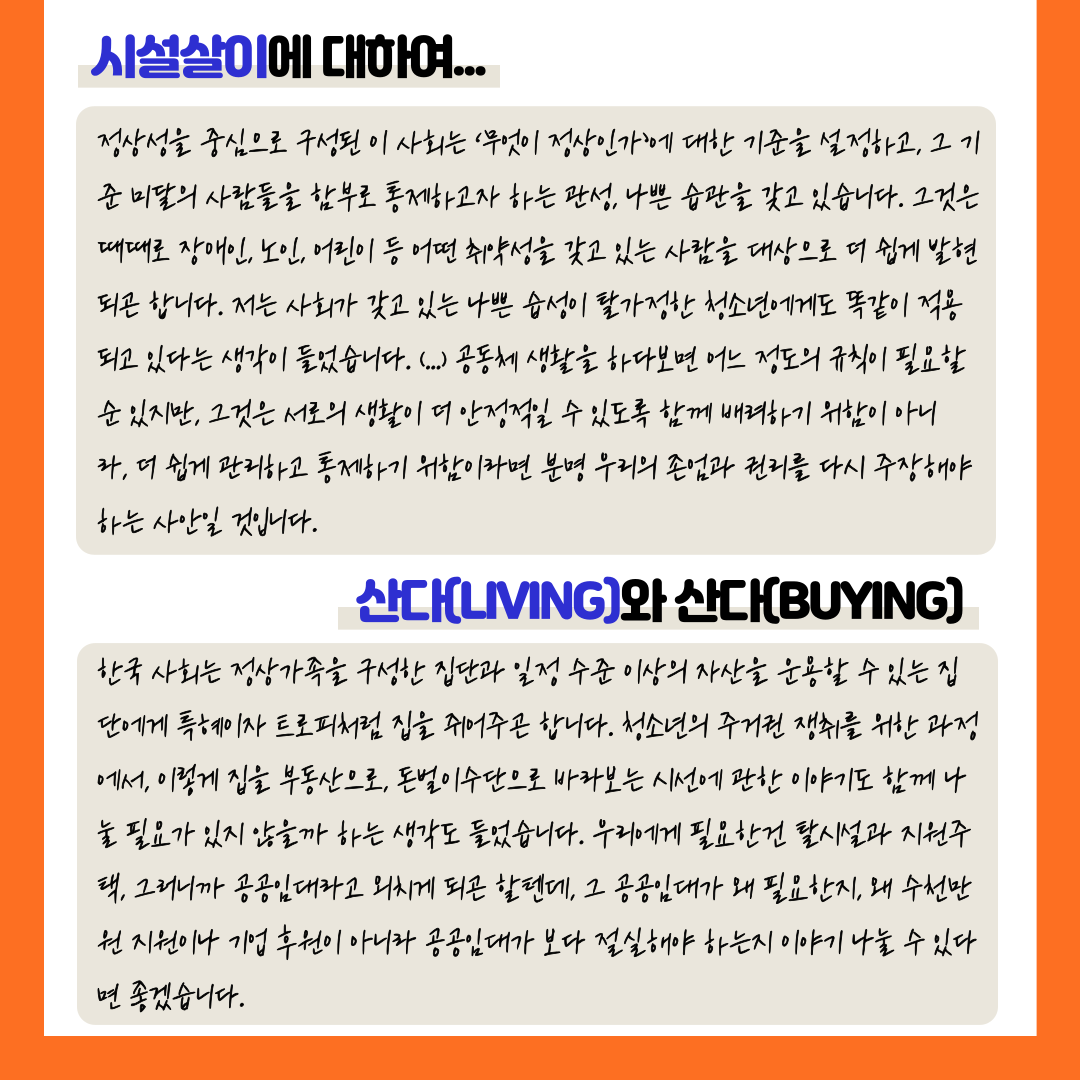 시설살이에 대하여...

정상성을 중심으로 구성된 이 사회는 '무엇이 정상인가'에 대한 기준을 설정하고, 그 기준 미달의 사람들을 함부로 통제하고자 하는 관성, 나쁜 습관을 갖고 있습니다. 그것은 때때로 장애인, 노인, 어린이 등 어떤 취약성을 갖고 있는 사람을 대상으로 더 쉽게 발현되곤 합니다. 저는 사회가 갖고 있는 나쁜 습성이 탈가정한 청소년에게도 똑같이 적용되고 있다는 생각이 들었습니다. (...) 공동체 생활을 하다보면 어느 정도의 규칙이 필요할 순 있지만, 그것은 서로의 생활이 더 안정적일 수 있도록 함께 배려하기 위함이 아니라, 더 쉽게 관리하고 통제하기 위함이라면 분명 우리의 존엄과 권리를 다시 주장해야 하는 사안일 것입니다.

산다(LIVING)와 산다(BUYING)

한국 사회는 정상가족을 구성한 집단과 일정 수준 이상의 자산을 운용할 수 있는 집단에게 특혜이자 트로피처럼 집을 쥐어주곤 합니다. 청소년의 주거권 쟁취를 위한 과정에서, 이렇게 집을 부동산으로, 돈벌이수단으로 바라보는 시선에 관한 이야기도 함께 나눌 필요가 있지 않을까 하는 생각도 들었습니다. 우리에게 필요한건 탈시설과 지원주택, 그러니까 공공임대라고 외치게 되곤 할텐데, 그 공공임대가 왜 필요한지, 왜 수천만원 지원이나 기업 후원이 아니라 공공임대가 보다 절실해야 하는지 이야기 나눌 수 있다면 좋겠습니다.